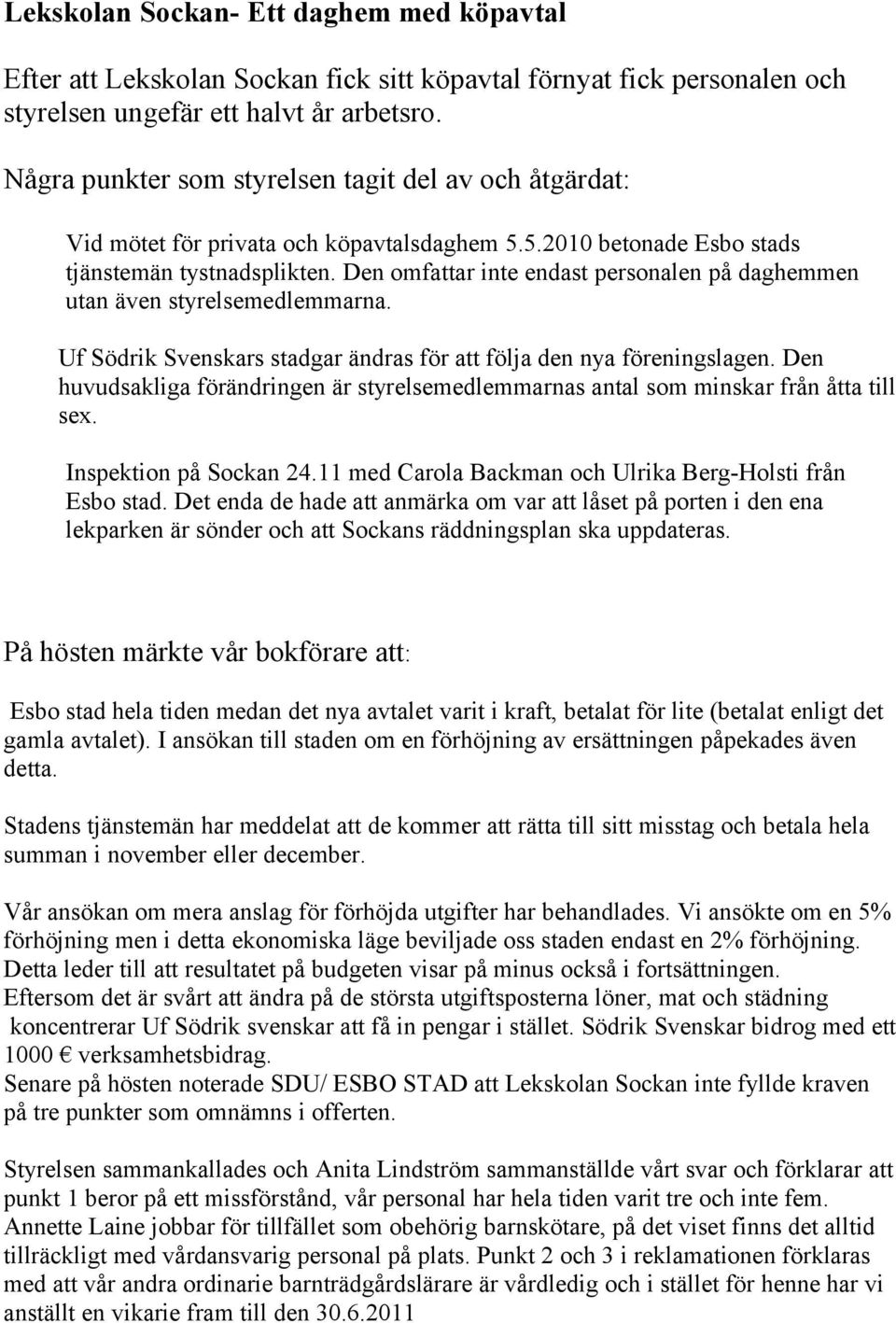 Lekskolan Sockan- Ett daghem med köpavtal

Efter att Lekskolan Sockan fick sitt köpavtal förnyat fick personalen och styrelsen ungefär ett halvt år arbetsro.

Några punkter som styrelsen tagit del av och åtgärdat:

Vid mötet för privata och köpavtalsdaghem 5.5.2010 betonade Esbo stads tjänstemän tystnadsplikten. Den omfattar inte endast personalen på daghemmen utan även styrelsemedlemmarna.

Uf Södrik Svenskars stadgar ändras för att följa den nya föreningslagen. Den huvudsakliga förändringen är styrelsemedlemmarnas antal som minskar från åtta till sex.

Inspektion på Sockan 24.11 med Carola Backman och Ulrika Berg-Holsti från Esbo stad. Det enda de hade att anmärka om var att låset på porten i den ena lekparken är sönder och att Sockans räddningsplan ska uppdateras.

På hösten märkte vår bokförare att:

Esbo stad hela tiden medan det nya avtalet varit i kraft, betalat för lite (betalat enligt det gamla avtalet). I ansökan till staden om en förhöjning av ersättningen påpekades även detta.

Stadens tjänstemän har meddelat att de kommer att rätta till sitt misstag och betala hela summan i november eller december.

Vår ansökan om mera anslag för förhöjda utgifter har behandlades. Vi ansökte om en 5% förhöjning men i detta ekonomiska läge beviljade oss staden endast en 2% förhöjning. Detta leder till att resultatet på budgeten visar på minus också i fortsättningen.
Eftersom det är svårt att ändra på de största utgiftsposterna löner, mat och städning koncentrerar Uf Södrik svenskar att få in pengar i stället. Södrik Svenskar bidrog med ett 1000 € verksamhetsbidrag.
Senare på hösten noterade SDU/ ESBO STAD att Lekskolan Sockan inte fyllde kraven på tre punkter som omnämns i offerten.

Styrelsen sammankallades och Anita Lindström sammanställde vårt svar och förklarar att punkt 1 beror på ett missförstånd, vår personal har hela tiden varit tre och inte fem. Annette Laine jobbar för tillfället som obehörig barnskötare, på det viset finns det alltid tillräckligt med vårdansvarig personal på plats. Punkt 2 och 3 i reklamationen förklaras med att vår andra ordinarie barnträdgårdslärare är vårdledig och i stället för henne har vi anställt en vikarie fram till den 30.6.2011